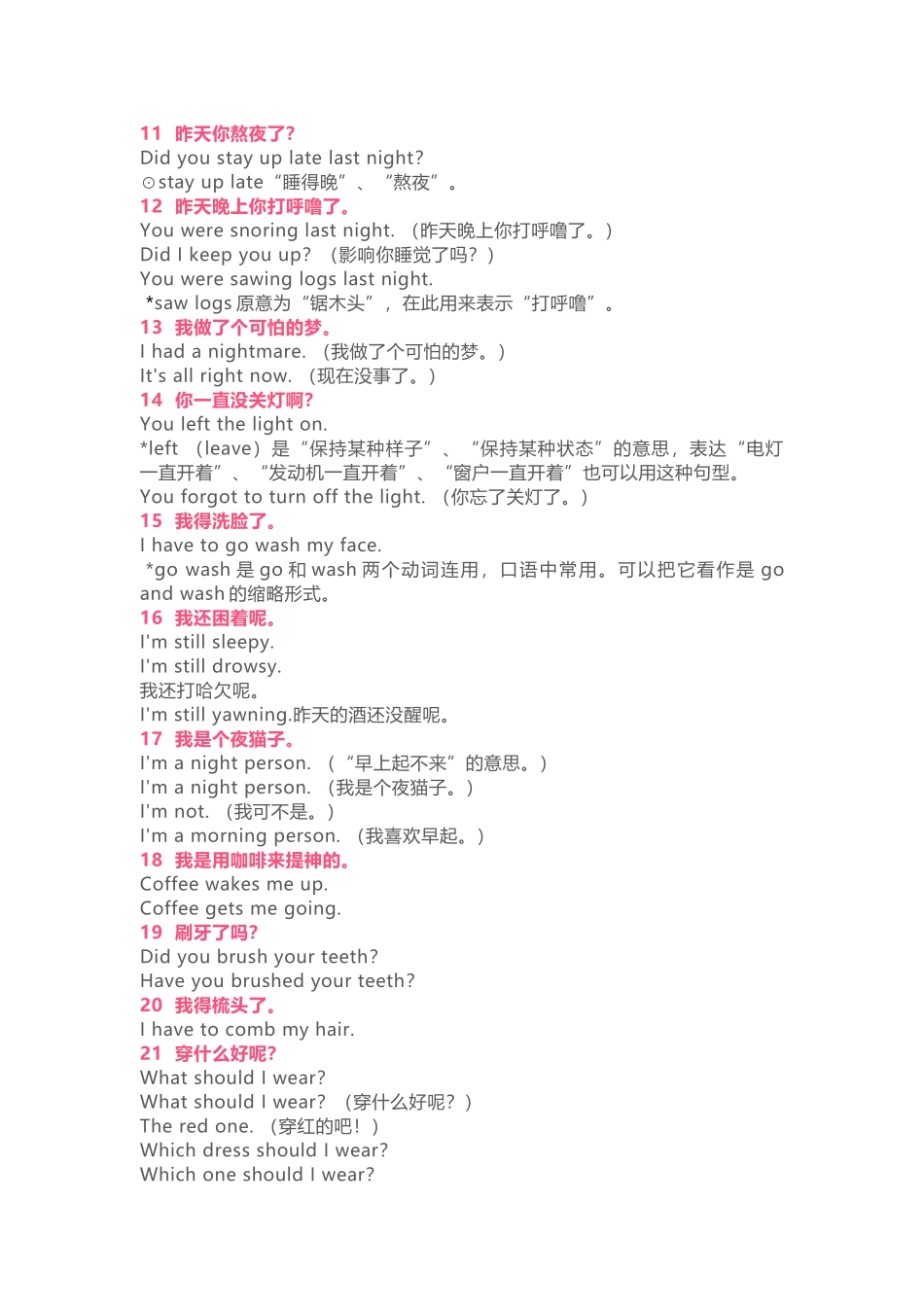 11 昨天你熬夜了?
Did you stay up late last night?
⊙stay up late“睡得晚”、“熬夜”。
12 昨天晚上你打呼噜了。
You were snoring last night.（昨天晚上你打呼噜了。）
Did I keep you up?（影响你睡觉了吗？）
You were sawing logs last night.
*saw logs原意为“锯木头”，在此用来表示“打呼噜”。
13 我做了个可怕的梦。
I had a nightmare.（我做了个可怕的梦。）
It's all right now.（现在没事了。）
14 你一直没关灯啊?
You left the light on.
*left（leave）是“保持某种样子”、“保持某种状态”的意思，表达“电灯一直开着”、“发动机一直开着”、“窗户一直开着”也可以用这种句型。
You forgot to turn off the light.（你忘了关灯了。）
15 我得洗脸了。
I have to go wash my face.
*go wash是go和wash两个动词连用，口语中常用。可以把它看作是go and wash的缩略形式。
16 我还困着呢。
I'm still sleepy.
I'm still drowsy.
我还打哈欠呢。
I'm still yawning.昨天的酒还没醒呢。
17 我是个夜猫子。
I'm a night person.（“早上起不来”的意思。）
I'm a night person.（我是个夜猫子。）
I'm not.（我可不是。）
I'm a morning person.（我喜欢早起。）
18 我是用咖啡来提神的。
Coffee wakes me up.
Coffee gets me going.
19 刷牙了吗?
Did you brush your teeth?
Have you brushed your teeth?
20 我得梳头了。
I have to comb my hair.
21 穿什么好呢?
What should I wear?
What should I wear?（穿什么好呢？）
The red one.（穿红的吧！）
Which dress should I wear?
Which one should I wear?